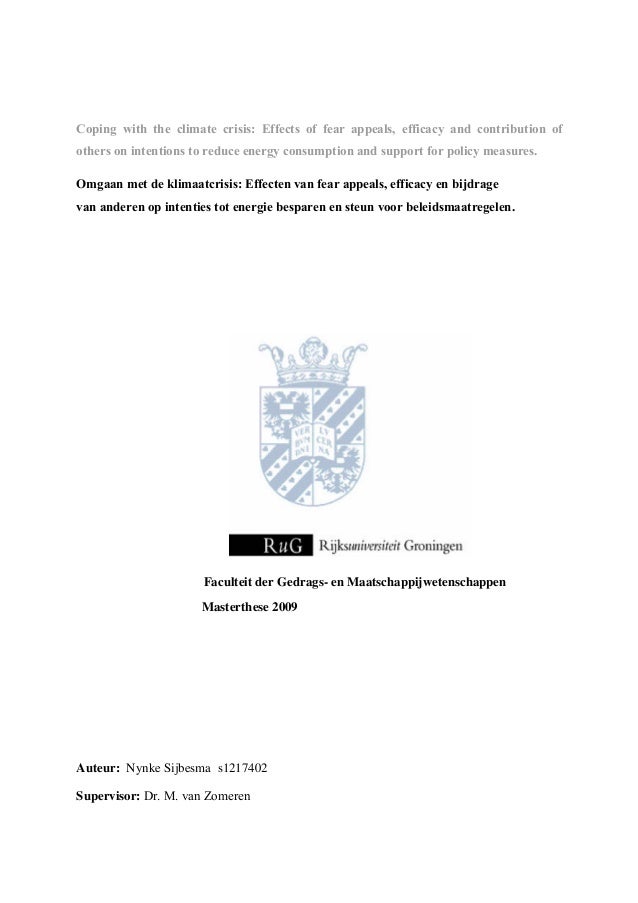 Coping with the climate crisis: Effects of fear appeals, efficacy and contribution of others on intentions to reduce energy consumption and support for policy measures.

Omgaan met de klimaatcrisis: Effecten van fear appeals, efficacy en bijdrage van anderen op intenties tot energie besparen en steun voor beleidsmaatregelen.

VER
BVM
DNI
LV
CER
NA

RuG Rijksuniversiteit Groningen

Faculteit der Gedrags- en Maatschappijwetenschappen

Masterthese 2009

Auteur: Nynke Sijbesma s1217402

Supervisor: Dr. M. van Zomeren